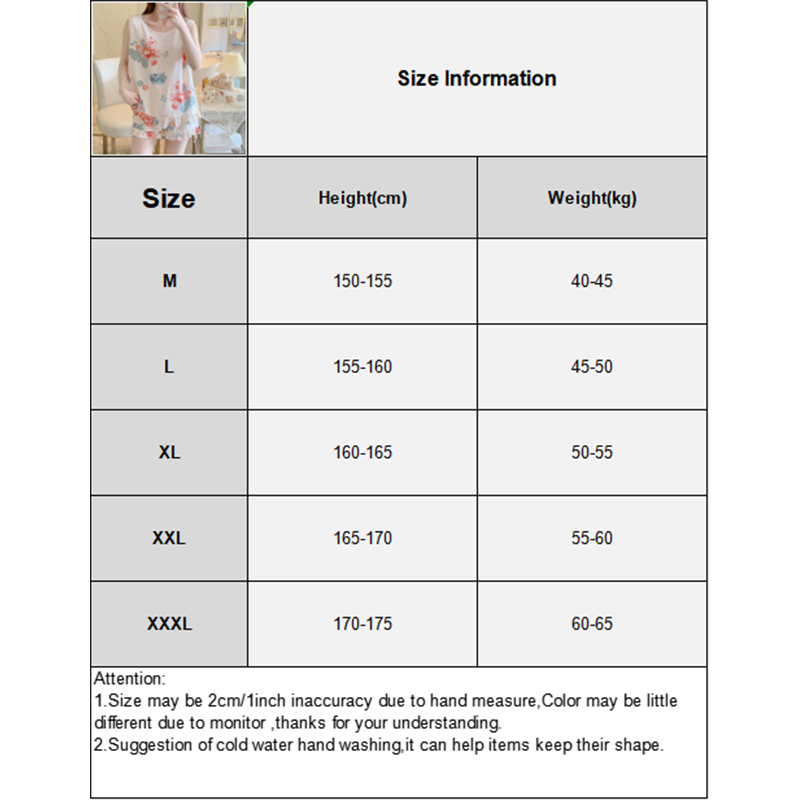 Size Information

| Size | Height(cm) | Weight(kg) |
|---|---|---|
| M | 150-155 | 40-45 |
| L | 155-160 | 45-50 |
| XL | 160-165 | 50-55 |
| XXL | 165-170 | 55-60 |
| XXXL | 170-175 | 60-65 |

Attention:
1.Size may be 2cm/1inch inaccuracy due to hand measure,Color may be little different due to monitor ,thanks for your understanding.
2.Suggestion of cold water hand washing,it can help items keep their shape.